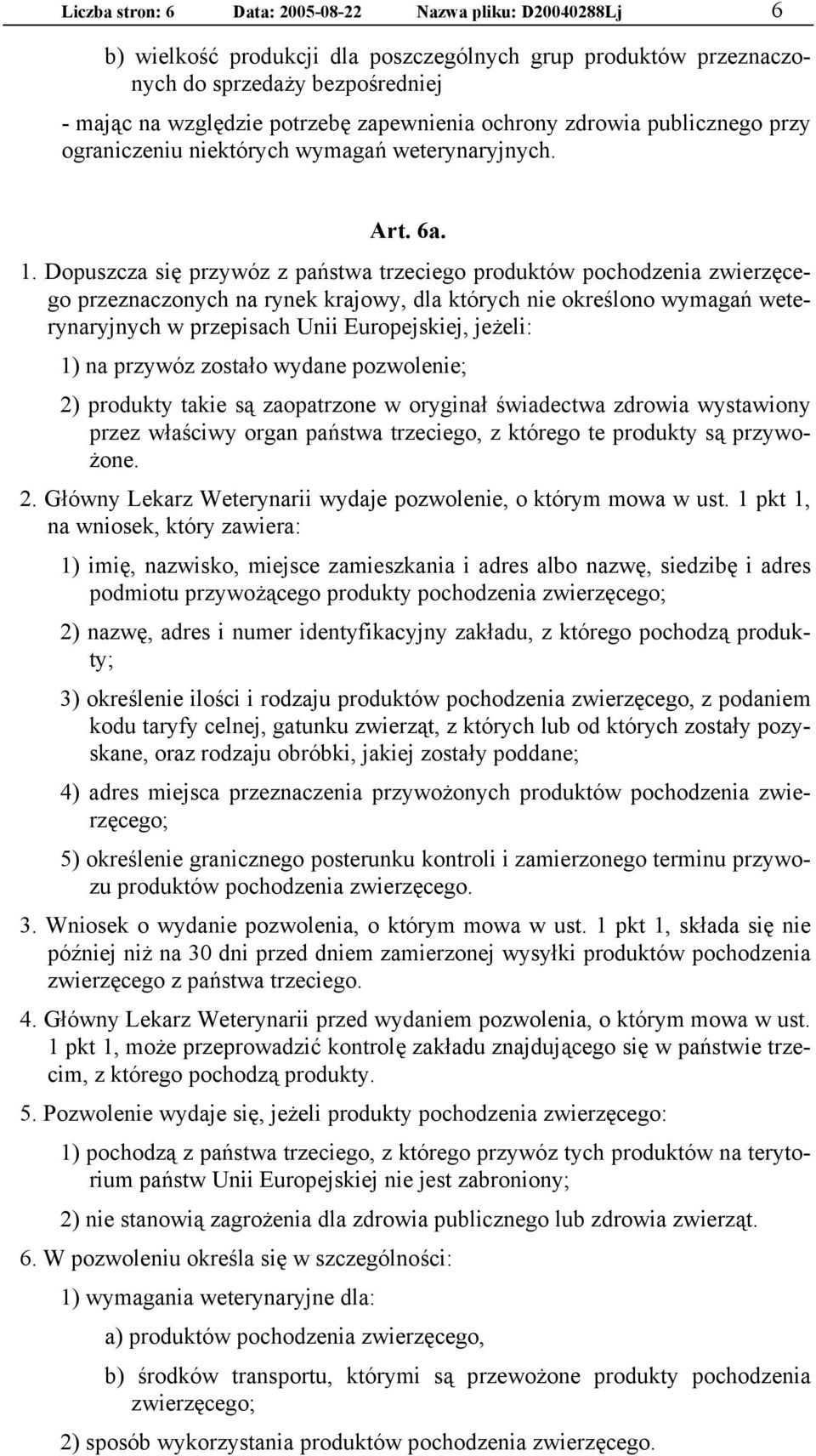 Liczba stron: 6 Data: 2005-08-22 Nazwa pliku: D20040288Lj 6

b) wielkość produkcji dla poszczególnych grup produktów przeznaczonych do sprzedaży bezpośredniej

- mając na względzie potrzebę zapewnienia ochrony zdrowia publicznego przy ograniczeniu niektórych wymagań weterynaryjnych.

Art. 6a.

1. Dopuszcza się przywóz z państwa trzeciego produktów pochodzenia zwierzęcego przeznaczonych na rynek krajowy, dla których nie określono wymagań weterynaryjnych w przepisach Unii Europejskiej, jeżeli:

1) na przywóz zostało wydane pozwolenie;

2) produkty takie są zaopatrzone w oryginał świadectwa zdrowia wystawiony przez właściwy organ państwa trzeciego, z którego te produkty są przywożone.

2. Główny Lekarz Weterynarii wydaje pozwolenie, o którym mowa w ust. 1 pkt 1, na wniosek, który zawiera:

1) imię, nazwisko, miejsce zamieszkania i adres albo nazwę, siedzibę i adres podmiotu przywożącego produkty pochodzenia zwierzęcego;

2) nazwę, adres i numer identyfikacyjny zakładu, z którego pochodzą produkty;

3) określenie ilości i rodzaju produktów pochodzenia zwierzęcego, z podaniem kodu taryfy celnej, gatunku zwierząt, z których lub od których zostały pozyskane, oraz rodzaju obróbki, jakiej zostały poddane;

4) adres miejsca przeznaczenia przywożonych produktów pochodzenia zwierzęcego;

5) określenie granicznego posterunku kontroli i zamierzonego terminu przywozu produktów pochodzenia zwierzęcego.

3. Wniosek o wydanie pozwolenia, o którym mowa w ust. 1 pkt 1, składa się nie później niż na 30 dni przed dniem zamierzonej wysyłki produktów pochodzenia zwierzęcego z państwa trzeciego.

4. Główny Lekarz Weterynarii przed wydaniem pozwolenia, o którym mowa w ust. 1 pkt 1, może przeprowadzić kontrolę zakładu znajdującego się w państwie trzecim, z którego pochodzą produkty.

5. Pozwolenie wydaje się, jeżeli produkty pochodzenia zwierzęcego:

1) pochodzą z państwa trzeciego, z którego przywóz tych produktów na terytorium państw Unii Europejskiej nie jest zabroniony;

2) nie stanowią zagrożenia dla zdrowia publicznego lub zdrowia zwierząt.

6. W pozwoleniu określa się w szczególności:

1) wymagania weterynaryjne dla:

a) produktów pochodzenia zwierzęcego,

b) środków transportu, którymi są przewożone produkty pochodzenia zwierzęcego;

2) sposób wykorzystania produktów pochodzenia zwierzęcego.